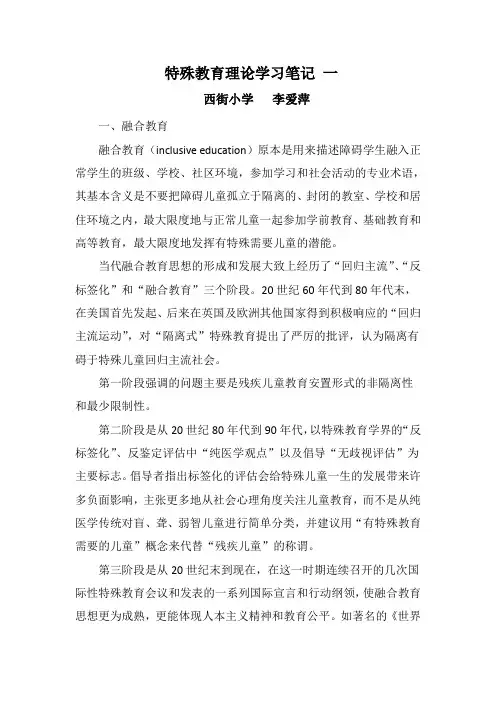 特殊教育理论学习笔记 一

西街小学 李爱萍

一、融合教育

融合教育（inclusive education）原本是用来描述障碍学生融入正常学生的班级、学校、社区环境，参加学习和社会活动的专业术语，其基本含义是不要把障碍儿童孤立于隔离的、封闭的教室、学校和居住环境之内，最大限度地与正常儿童一起参加学前教育、基础教育和高等教育，最大限度地发挥有特殊需要儿童的潜能。

当代融合教育思想的形成和发展大致上经历了“回归主流”、“反标签化”和“融合教育”三个阶段。20世纪60年代到80年代末，在美国首先发起、后来在英国及欧洲其他国家得到积极响应的“回归主流运动”，对“隔离式”特殊教育提出了严厉的批评，认为隔离有碍于特殊儿童回归主流社会。

第一阶段强调的问题主要是残疾儿童教育安置形式的非隔离性和最少限制性。

第二阶段是从20世纪80年代到90年代，以特殊教育学界的“反标签化”、反鉴定评估中“纯医学观点”以及倡导“无歧视评估”为主要标志。倡导者指出标签化的评估会给特殊儿童一生的发展带来许多负面影响，主张更多地从社会心理角度关注儿童教育，而不是从纯医学传统对盲、聋、弱智儿童进行简单分类，并建议用“有特殊教育需要的儿童”概念来代替“残疾儿童”的称谓。

第三阶段是从20世纪末到现在，在这一时期连续召开的几次国际性特殊教育会议和发表的一系列国际宣言和行动纲领，使融合教育思想更为成熟，更能体现人本主义精神和教育公平。如著名的《世界